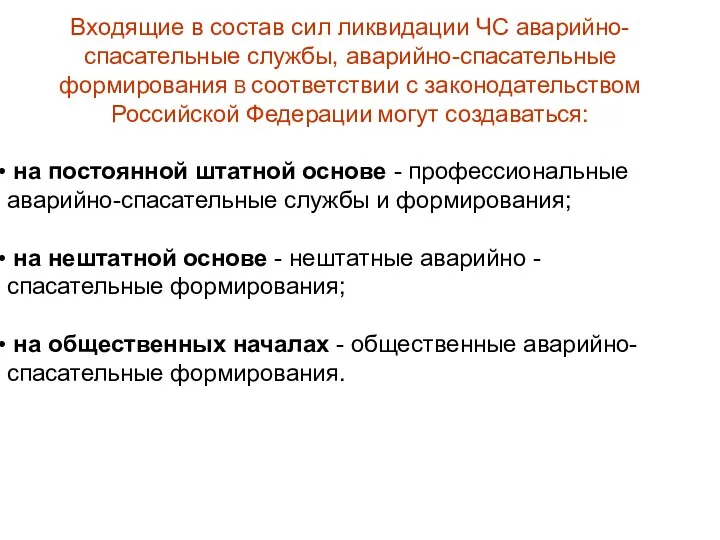 Входящие в состав сил ликвидации ЧС аварийно-спасательные службы, аварийно-спасательные формирования в соответствии с законодательством Российской Федерации могут создаваться:

• на постоянной штатной основе - профессиональные аварийно-спасательные службы и формирования;

• на нештатной основе - нештатные аварийно - спасательные формирования;

• на общественных началах - общественные аварийно-спасательные формирования.